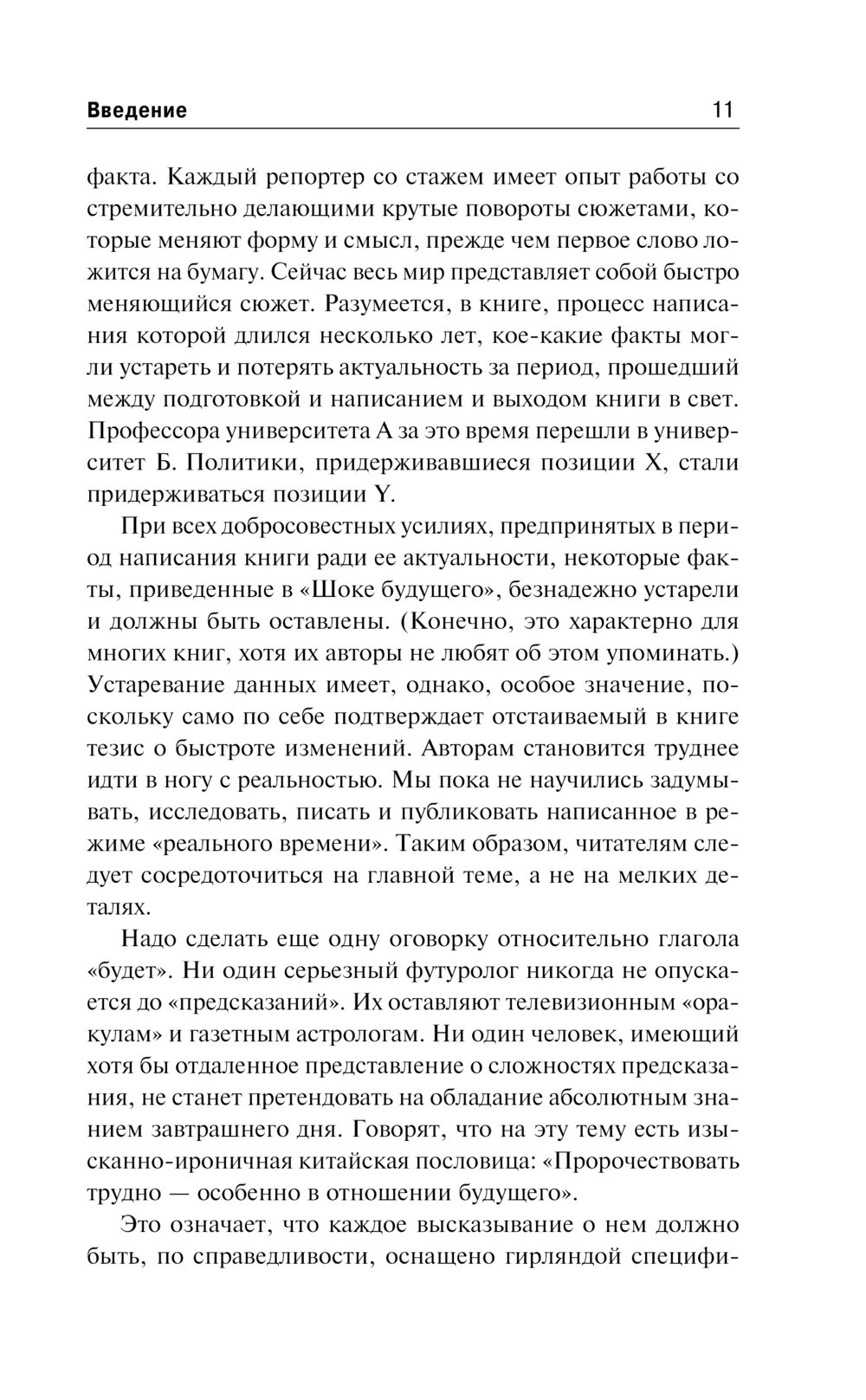 Введение 11

факта. Каждый репортер со стажем имеет опыт работы со стремительно делающими крутые повороты сюжетами, которые меняют форму и смысл, прежде чем первое слово ложится на бумагу. Сейчас весь мир представляет собой быстро меняющийся сюжет. Разумеется, в книге, процесс написания которой длился несколько лет, кое-какие факты могли устареть и потерять актуальность за период, прошедший между подготовкой и написанием и выходом книги в свет. Профессора университета А за это время перешли в университет Б. Политики, придерживавшиеся позиции X, стали придерживаться позиции Y.

При всех добросовестных усилиях, предпринятых в период написания книги ради ее актуальности, некоторые факты, приведенные в «Шоке будущего», безнадежно устарели и должны быть оставлены. (Конечно, это характерно для многих книг, хотя их авторы не любят об этом упоминать.) Устаревание данных имеет, однако, особое значение, поскольку само по себе подтверждает отстаиваемый в книге тезис о быстроте изменений. Авторам становится труднее идти в ногу с реальностью. Мы пока не научились задумывать, исследовать, писать и публиковать написанное в режиме «реального времени». Таким образом, читателям следует сосредоточиться на главной теме, а не на мелких деталях.

Надо сделать еще одну оговорку относительно глагола «будет». Ни один серьезный футуролог никогда не опускается до «предсказаний». Их оставляют телевизионным «оракулам» и газетным астрологам. Ни один человек, имеющий хотя бы отдаленное представление о сложностях предсказания, не станет претендовать на обладание абсолютным знанием завтрашнего дня. Говорят, что на эту тему есть изысканно-ироничная китайская пословица: «Пророчествовать трудно — особенно в отношении будущего».

Это означает, что каждое высказывание о нем должно быть, по справедливости, оснащено гирляндой специфи-